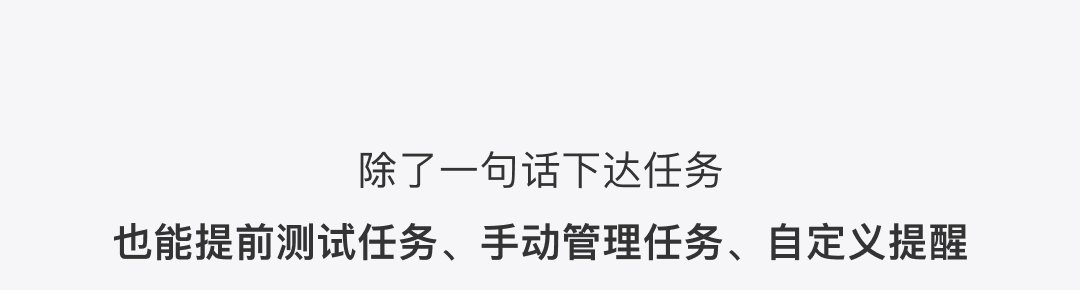 除了一句话下达任务

也能提前测试任务、手动管理任务、自定义提醒